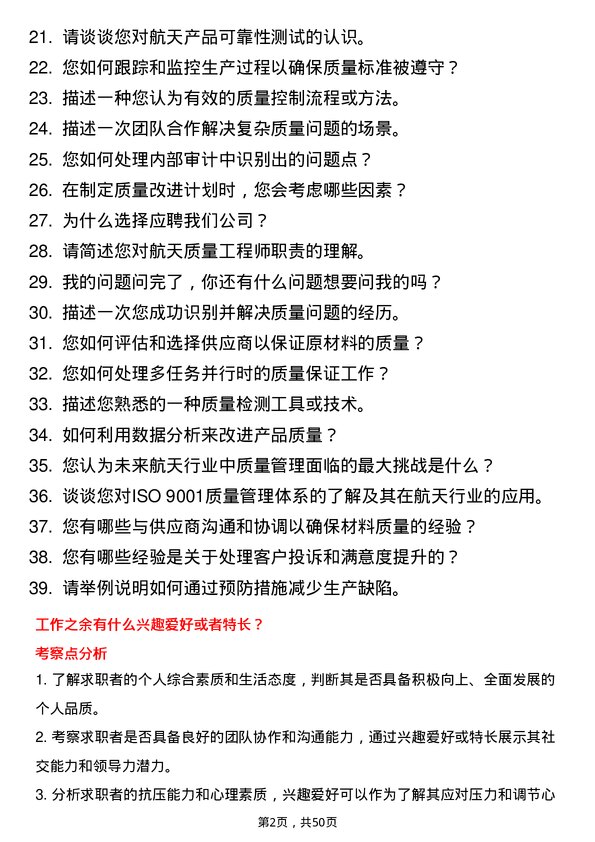 21. 请谈谈您对航天产品可靠性测试的认识。
22. 您如何跟踪和监控生产过程以确保质量标准被遵守？
23. 描述一种您认为有效的质量控制流程或方法。
24. 描述一次团队合作解决复杂质量问题的场景。
25. 您如何处理内部审计中识别出的问题点？
26. 在制定质量改进计划时，您会考虑哪些因素？
27. 为什么选择应聘我们公司？
28. 请简述您对航天质量工程师职责的理解。
29. 我的问题问完了，你还有什么问题想要问我的吗？
30. 描述一次您成功识别并解决质量问题的经历。
31. 您如何评估和选择供应商以保证原材料的质量？
32. 您如何处理多任务并行时的质量保证工作？
33. 描述您熟悉的一种质量检测工具或技术。
34. 如何利用数据分析来改进产品质量？
35. 您认为未来航天行业中质量管理面临的最大挑战是什么？
36. 谈谈您对ISO 9001质量管理体系的了解及其在航天行业的应用。
37. 您有哪些与供应商沟通和协调以确保材料质量的经验？
38. 您有哪些经验是关于处理客户投诉和满意度提升的？
39. 请举例说明如何通过预防措施减少生产缺陷。

工作之余有什么兴趣爱好或者特长？

考察点分析

1. 了解求职者的个人综合素质和生活态度，判断其是否具备积极向上、全面发展的个人品质。

2. 考察求职者是否具备良好的团队协作和沟通能力，通过兴趣爱好或特长展示其社交能力和领导力潜力。

3. 分析求职者的抗压能力和心理素质，兴趣爱好可以作为了解其应对压力和调节心

第2页，共50页